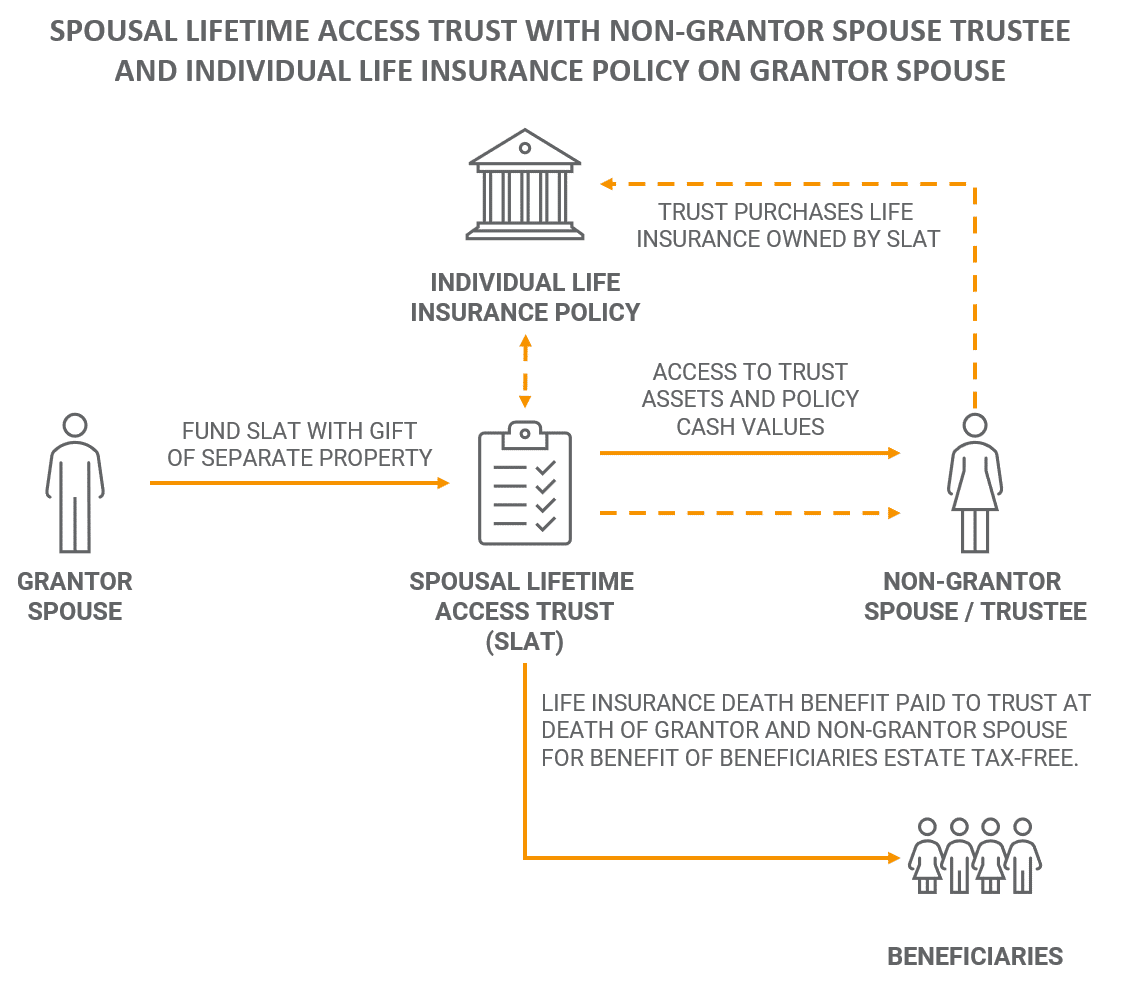 SPOUSAL LIFETIME ACCESS TRUST WITH NON-GRANTOR SPOUSE TRUSTEE AND INDIVIDUAL LIFE INSURANCE POLICY ON GRANTOR SPOUSE

TRUST PURCHASES LIFE INSURANCE OWNED BY SLAT

INDIVIDUAL LIFE INSURANCE POLICY

ACCESS TO TRUST ASSETS AND POLICY CASH VALUES

FUND SLAT WITH GIFT OF SEPARATE PROPERTY

GRANTOR SPOUSE

SPOUSAL LIFETIME ACCESS TRUST (SLAT)

NON-GRANTOR SPOUSE / TRUSTEE

LIFE INSURANCE DEATH BENEFIT PAID TO TRUST AT DEATH OF GRANTOR AND NON-GRANTOR SPOUSE FOR BENEFIT OF BENEFICIARIES ESTATE TAX-FREE.

BENEFICIARIES